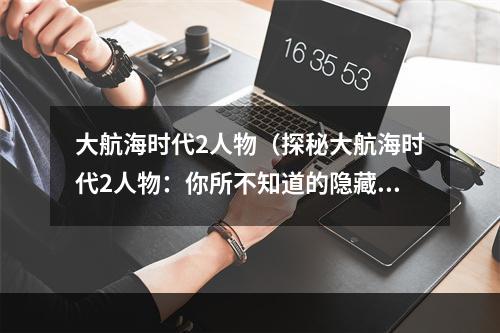 16 35 53

大航海时代2人物（探秘大航海时代2人物：你所不知道的隐藏...